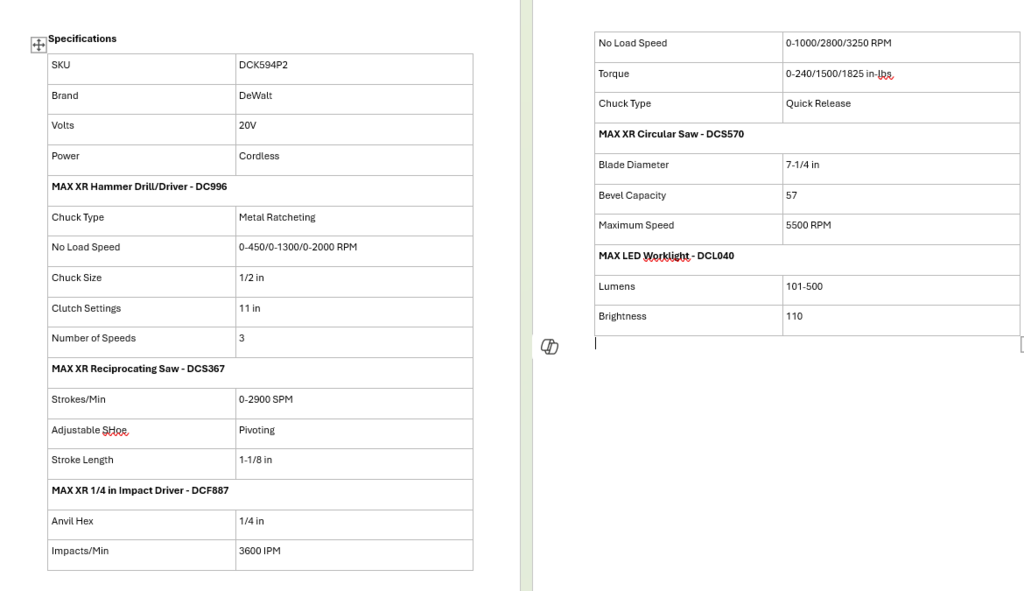 Specifications

| SKU | DCK594P2 |
|---|---|
| Brand | DeWalt |
| Volts | 20V |
| Power | Cordless |
| MAX XR Hammer Drill/Driver - DC996 | |
| Chuck Type | Metal Ratcheting |
| No Load Speed | 0-450/0-1300/0-2000 RPM |
| Chuck Size | 1/2 in |
| Clutch Settings | 11 in |
| Number of Speeds | 3 |
| MAX XR Reciprocating Saw - DCS367 | |
| Strokes/Min | 0-2900 SPM |
| Adjustable SHoe | Pivoting |
| Stroke Length | 1-1/8 in |
| MAX XR 1/4 in Impact Driver - DCF887 | |
| Anvil Hex | 1/4 in |
| Impacts/Min | 3600 IPM |

| No Load Speed | 0-1000/2800/3250 RPM |
|---|---|
| Torque | 0-240/1500/1825 in-lbs |
| Chuck Type | Quick Release |
| MAX XR Circular Saw - DCS570 | |
| Blade Diameter | 7-1/4 in |
| Bevel Capacity | 57 |
| Maximum Speed | 5500 RPM |
| MAX LED Worklight - DCL040 | |
| Lumens | 101-500 |
| Brightness | 110 |